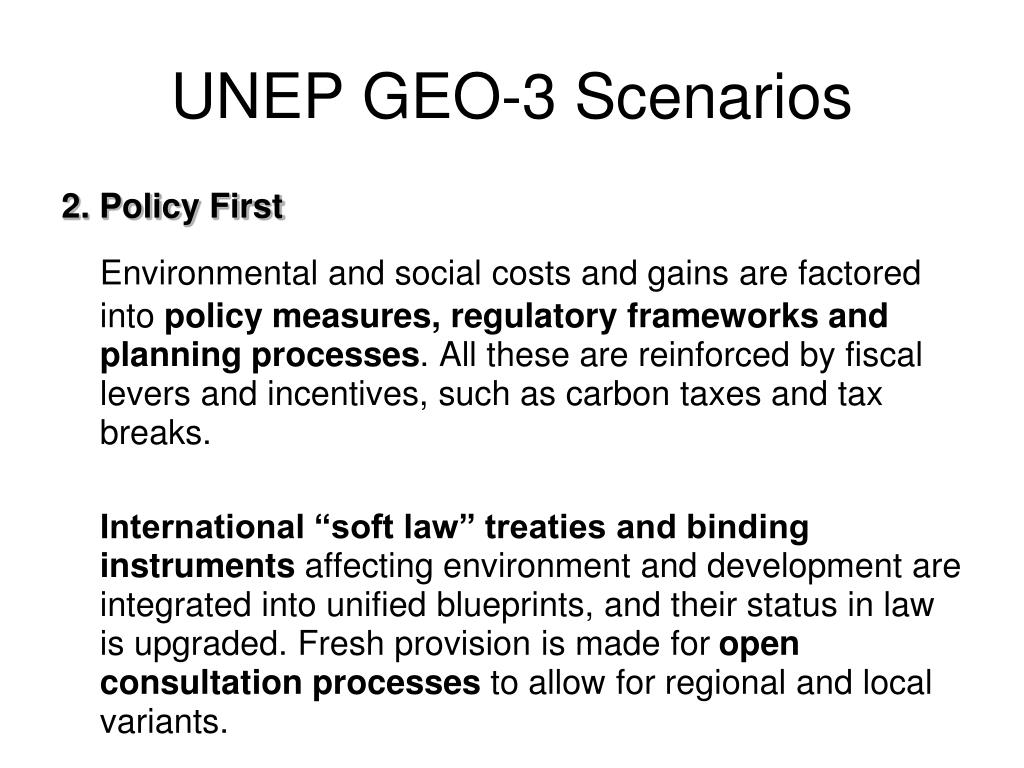 UNEP GEO-3 Scenarios

2. Policy First

Environmental and social costs and gains are factored into policy measures, regulatory frameworks and planning processes. All these are reinforced by fiscal levers and incentives, such as carbon taxes and tax breaks.

International “soft law” treaties and binding instruments affecting environment and development are integrated into unified blueprints, and their status in law is upgraded. Fresh provision is made for open consultation processes to allow for regional and local variants.